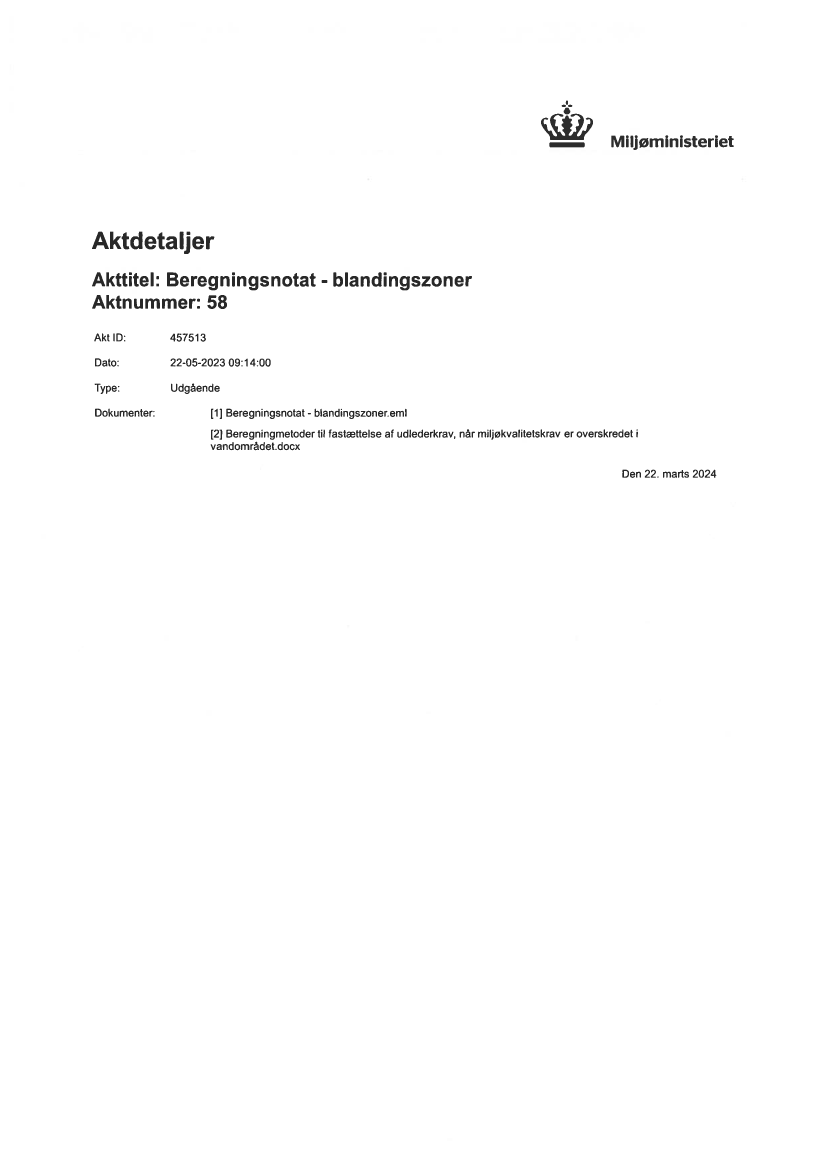 Miljøministeriet

Aktdetaljer

Akttitel: Beregningsnotat - blandingszoner
Aktnummer: 58

Akt ID: 457513

Dato: 22-05-2023 09:14:00

Type: Udgående

Dokumenter: [1] Beregningsnotat - blandingszoner.eml

[2] Beregningmetoder til fastættelse af udlederkrav, når miljøkvalitetskrav er overskredet i vandområdet.docx

Den 22. marts 2024